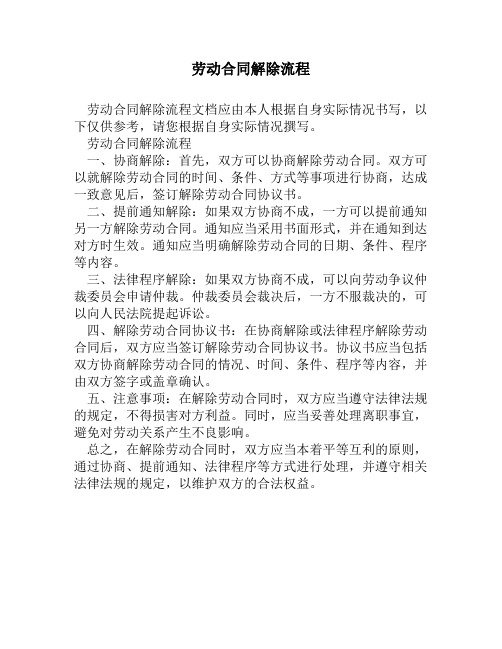 劳动合同解除流程

劳动合同解除流程文档应由本人根据自身实际情况书写，以下仅供参考，请您根据自身实际情况撰写。

劳动合同解除流程

一、协商解除：首先，双方可以协商解除劳动合同。双方可以就解除劳动合同的时间、条件、方式等事项进行协商，达成一致意见后，签订解除劳动合同协议书。

二、提前通知解除：如果双方协商不成，一方可以提前通知另一方解除劳动合同。通知应当采用书面形式，并在通知到达对方时生效。通知应当明确解除劳动合同的日期、条件、程序等内容。

三、法律程序解除：如果双方协商不成，可以向劳动争议仲裁委员会申请仲裁。仲裁委员会裁决后，一方不服裁决的，可以向人民法院提起诉讼。

四、解除劳动合同协议书：在协商解除或法律程序解除劳动合同后，双方应当签订解除劳动合同协议书。协议书应当包括双方协商解除劳动合同的情况、时间、条件、程序等内容，并由双方签字或盖章确认。

五、注意事项：在解除劳动合同时，双方应当遵守法律法规的规定，不得损害对方利益。同时，应当妥善处理离职事宜，避免对劳动关系产生不良影响。

总之，在解除劳动合同时，双方应当本着平等互利的原则，通过协商、提前通知、法律程序等方式进行处理，并遵守相关法律法规的规定，以维护双方的合法权益。